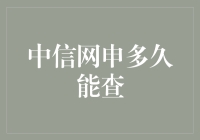 中信网申多久能查